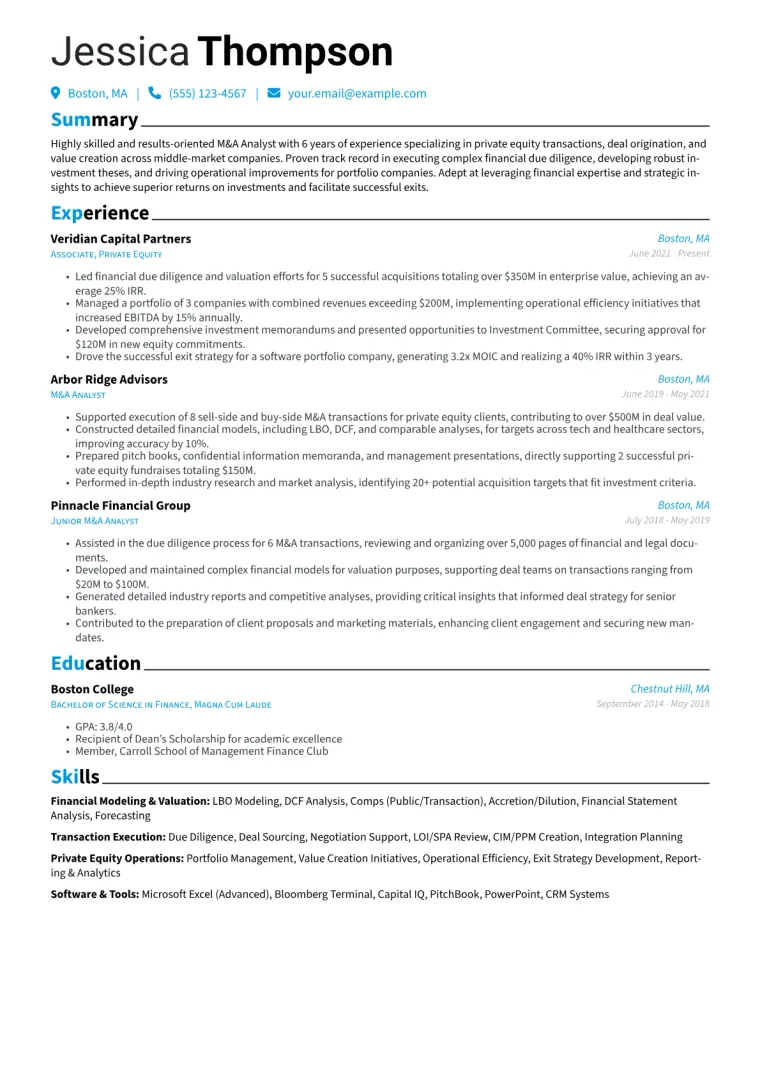 Jessica Thompson

Boston, MA | (555) 123-4567 | your.email@example.com

Summary

Highly skilled and results-oriented M&A Analyst with 6 years of experience specializing in private equity transactions, deal origination, and value creation across middle-market companies. Proven track record in executing complex financial due diligence, developing robust investment theses, and driving operational improvements for portfolio companies. Adept at leveraging financial expertise and strategic insights to achieve superior returns on investments and facilitate successful exits.

Experience

Veridian Capital Partners
Boston, MA
Associate, Private Equity
June 2021 - Present

• Led financial due diligence and valuation efforts for 5 successful acquisitions totaling over $350M in enterprise value, achieving an average 25% IRR.
• Managed a portfolio of 3 companies with combined revenues exceeding $200M, implementing operational efficiency initiatives that increased EBITDA by 15% annually.
• Developed comprehensive investment memorandums and presented opportunities to Investment Committee, securing approval for $120M in new equity commitments.
• Drove the successful exit strategy for a software portfolio company, generating 3.2x MOIC and realizing a 40% IRR within 3 years.

Arbor Ridge Advisors
Boston, MA
M&A Analyst
June 2019 - May 2021

• Supported execution of 8 sell-side and buy-side M&A transactions for private equity clients, contributing to over $500M in deal value.
• Constructed detailed financial models, including LBO, DCF, and comparable analyses, for targets across tech and healthcare sectors, improving accuracy by 10%.
• Prepared pitch books, confidential information memoranda, and management presentations, directly supporting 2 successful private equity fundraises totaling $150M.
• Performed in-depth industry research and market analysis, identifying 20+ potential acquisition targets that fit investment criteria.

Pinnacle Financial Group
Boston, MA
Junior M&A Analyst
July 2018 - May 2019

• Assisted in the due diligence process for 6 M&A transactions, reviewing and organizing over 5,000 pages of financial and legal documents.
• Developed and maintained complex financial models for valuation purposes, supporting deal teams on transactions ranging from $20M to $100M.
• Generated detailed industry reports and competitive analyses, providing critical insights that informed deal strategy for senior bankers.
• Contributed to the preparation of client proposals and marketing materials, enhancing client engagement and securing new mandates.

Education

Boston College
Chestnut Hill, MA
Bachelor of Science in Finance, Magna Cum Laude
September 2014 - May 2018

• GPA: 3.8/4.0
• Recipient of Dean's Scholarship for academic excellence
• Member, Carroll School of Management Finance Club

Skills

Financial Modeling & Valuation: LBO Modeling, DCF Analysis, Comps (Public/Transaction), Accretion/Dilution, Financial Statement Analysis, Forecasting

Transaction Execution: Due Diligence, Deal Sourcing, Negotiation Support, LOI/SPA Review, CIM/PPM Creation, Integration Planning

Private Equity Operations: Portfolio Management, Value Creation Initiatives, Operational Efficiency, Exit Strategy Development, Reporting & Analytics

Software & Tools: Microsoft Excel (Advanced), Bloomberg Terminal, Capital IQ, PitchBook, PowerPoint, CRM Systems